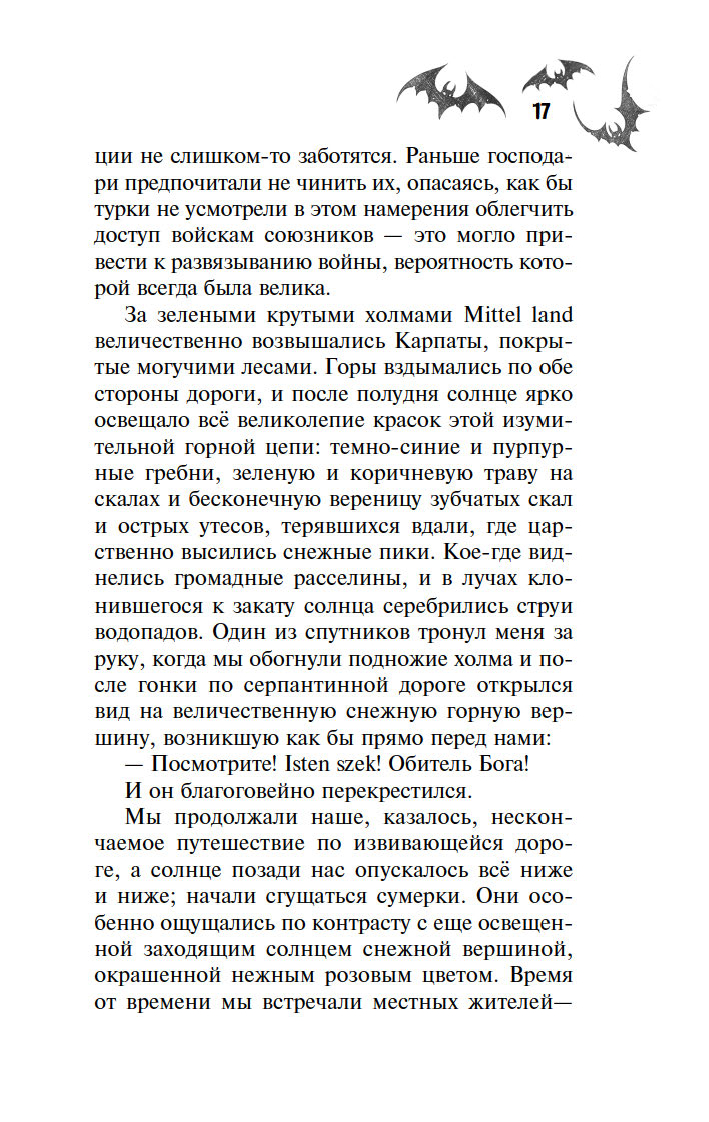 17

ции не слишком-то заботятся. Раньше господари предпочитали не чинить их, опасаясь, как бы турки не усмотрели в этом намерения облегчить доступ войскам союзников — это могло привести к развязыванию войны, вероятность которой всегда была велика.

За зелеными крутыми холмами Mittel land величественно возвышались Карпаты, покрытые могучими лесами. Горы вздымались по обе стороны дороги, и после полудня солнце ярко освещало всё великолепие красок этой изумительной горной цепи: темно-синие и пурпурные гребни, зеленую и коричневую траву на скалах и бесконечную вереницу зубчатых скал и острых утесов, терявшихся вдали, где царственно высились снежные пики. Кое-где виднелись громадные расселины, и в лучах клонившегося к закату солнца серебрились струи водопадов. Один из спутников тронул меня за руку, когда мы обогнули подножие холма и после гонки по серпантинной дороге открылся вид на величественную снежную горную вершину, возникшую как бы прямо перед нами:

— Посмотрите! Isten szek! Обитель Бога!

И он благоговейно перекрестился.

Мы продолжали наше, казалось, нескончаемое путешествие по извивающейся дороге, а солнце позади нас опускалось всё ниже и ниже; начали сгущаться сумерки. Они особенно ощущались по контрасту с еще освещенной заходящим солнцем снежной вершиной, окрашенной нежным розовым цветом. Время от времени мы встречали местных жителей—